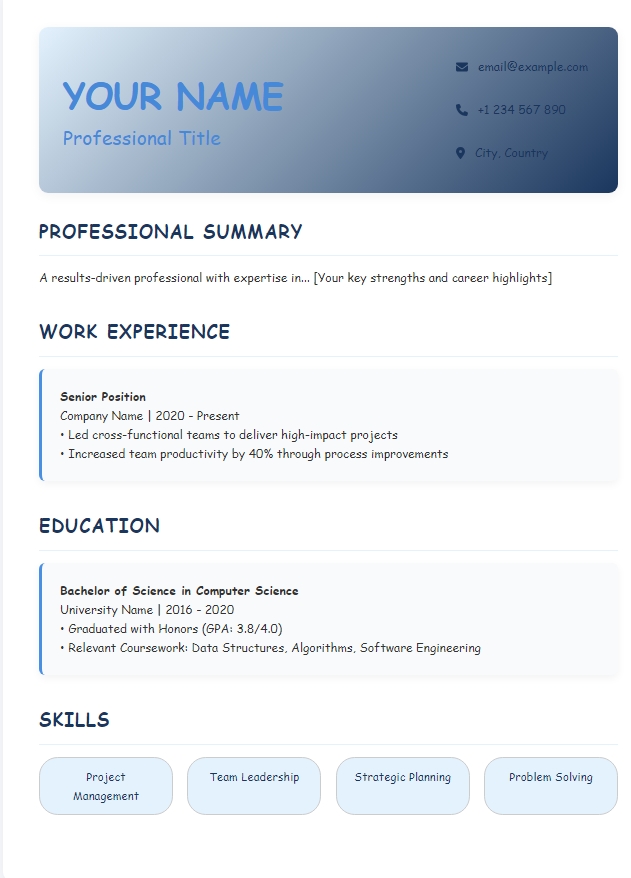 YOUR NAME

Professional Title

email@example.com

+1 234 567 890

City, Country

PROFESSIONAL SUMMARY

A results-driven professional with expertise in... [Your key strengths and career highlights]

WORK EXPERIENCE

Senior Position
Company Name | 2020 - Present
• Led cross-functional teams to deliver high-impact projects
• Increased team productivity by 40% through process improvements

EDUCATION

Bachelor of Science in Computer Science
University Name | 2016 - 2020
• Graduated with Honors (GPA: 3.8/4.0)
• Relevant Coursework: Data Structures, Algorithms, Software Engineering

SKILLS

Project Management

Team Leadership

Strategic Planning

Problem Solving